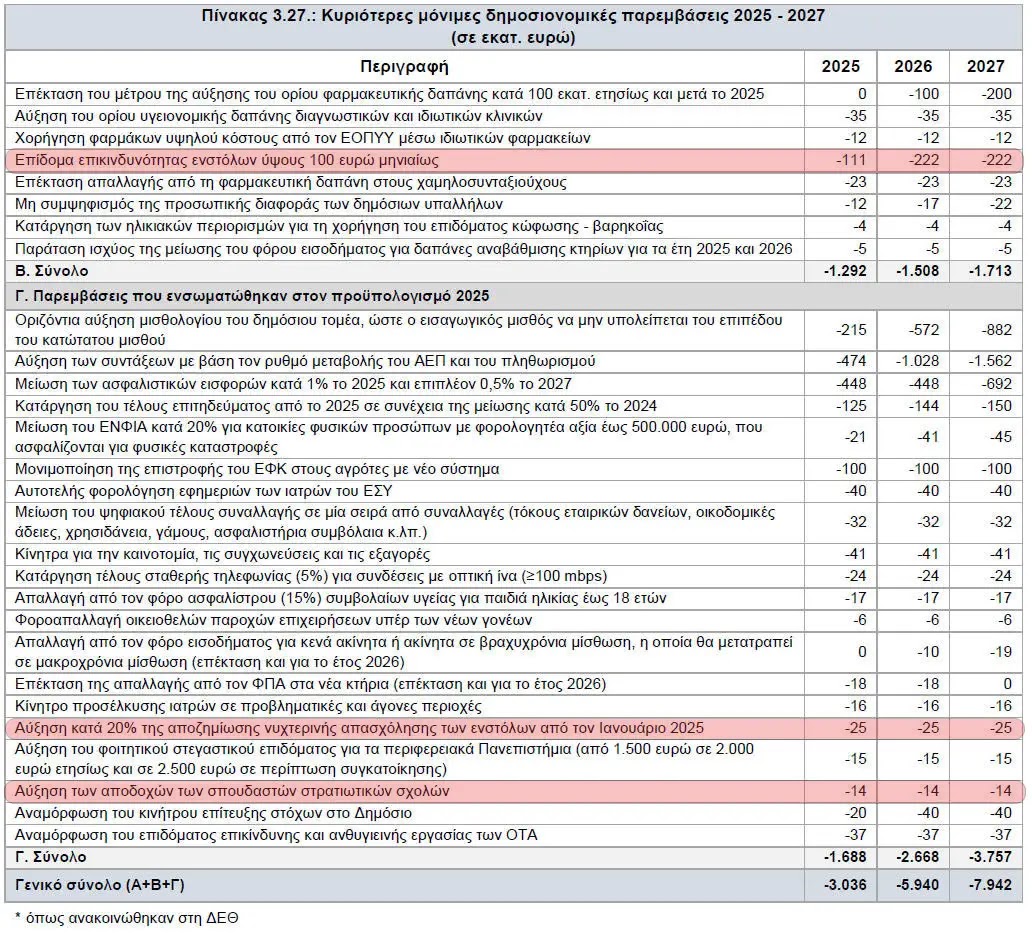 Πίνακας 3.27.: Κυριότερες μόνιμες δημοσιονομικές παρεμβάσεις 2025 - 2027
(σε εκατ. ευρώ)

| Περιγραφή | 2025 | 2026 | 2027 |
|---|---|---|---|
| Επέκταση του μέτρου της αύξησης του ορίου φαρμακευτικής δαπάνης κατά 100 εκατ. ετησίως και μετά το 2025 | 0 | -100 | -200 |
| Αύξηση του ορίου υγειονομικής δαπάνης διαγνωστικών και ιδιωτικών κλινικών | -35 | -35 | -35 |
| Χορήγηση φαρμάκων υψηλού κόστους από τον ΕΟΠΥΥ μέσω ιδιωτικών φαρμακείων | -12 | -12 | -12 |
| Επίδομα επικινδυνότητας ενστόλων ύψους 100 ευρώ μηνιαίως | -111 | -222 | -222 |
| Επέκταση απαλλαγής από τη φαρμακευτική δαπάνη στους χαμηλοσυνταξιούχους | -23 | -23 | -23 |
| Μη συμψηφισμός της προσωπικής διαφοράς των δημόσιων υπαλλήλων | -12 | -17 | -22 |
| Κατάργηση των ηλικιακών περιορισμών για τη χορήγηση του επιδόματος κώφωσης - βαρηκοΐας | -4 | -4 | -4 |
| Παράταση ισχύος της μείωσης του φόρου εισοδήματος για δαπάνες αναβάθμισης κτηρίων για τα έτη 2025 και 2026 | -5 | -5 | -5 |
| Β. Σύνολο | -1.292 | -1.508 | -1.713 |
| Γ. Παρεμβάσεις που ενσωματώθηκαν στον προϋπολογισμό 2025 | | | |
| Οριζόντια αύξηση μισθολογίου του δημόσιου τομέα, ώστε ο εισαγωγικός μισθός να μην υπολείπεται του επιπέδου του κατώτατου μισθού | -215 | -572 | -882 |
| Αύξηση των συντάξεων με βάση τον ρυθμό μεταβολής του ΑΕΠ και του πληθωρισμού | -474 | -1.028 | -1.562 |
| Μείωση των ασφαλιστικών εισφορών κατά 1% το 2025 και επιπλέον 0,5% το 2027 | -448 | -448 | -692 |
| Κατάργηση του τέλους επιτηδεύματος από το 2025 σε συνέχεια της μείωσης κατά 50% το 2024 | -125 | -144 | -150 |
| Μείωση του ΕΝΦΙΑ κατά 20% για κατοικίες φυσικών προσώπων με φορολογητέα αξία έως 500.000 ευρώ, που ασφαλίζονται για φυσικές καταστροφές | -21 | -41 | -45 |
| Μονιμοποίηση της επιστροφής του ΕΦΚ στους αγρότες με νέο σύστημα | -100 | -100 | -100 |
| Αυτοτελής φορολόγηση εφημεριών των ιατρών του ΕΣΥ | -40 | -40 | -40 |
| Μείωση του ψηφιακού τέλους συναλλαγής σε μία σειρά από συναλλαγές (τόκους εταιρικών δανείων, οικοδομικές άδειες, χρησιδάνεια, γάμους, ασφαλιστήρια συμβόλαια κ.λπ.) | -32 | -32 | -32 |
| Κίνητρα για την καινοτομία, τις συγχωνεύσεις και τις εξαγορές | -41 | -41 | -41 |
| Κατάργηση τέλους σταθερής τηλεφωνίας (5%) για συνδέσεις με οπτική ίνα (≥100 mbps) | -24 | -24 | -24 |
| Απαλλαγή από τον φόρο ασφαλίστρου (15%) συμβολαίων υγείας για παιδιά ηλικίας έως 18 ετών | -17 | -17 | -17 |
| Φοροαπαλλαγή οικειοθελών παροχών επιχειρήσεων υπέρ των νέων γονέων | -6 | -6 | -6 |
| Απαλλαγή από τον φόρο εισοδήματος για κενά ακίνητα ή ακίνητα σε βραχυχρόνια μίσθωση, η οποία θα μετατραπεί σε μακροχρόνια μίσθωση (επέκταση και για το έτος 2026) | 0 | -10 | -19 |
| Επέκταση της απαλλαγής από τον ΦΠΑ στα νέα κτήρια (επέκταση και για το έτος 2026) | -18 | -18 | 0 |
| Κίνητρο προσέλκυσης ιατρών σε προβληματικές και άγονες περιοχές | -16 | -16 | -16 |
| Αύξηση κατά 20% της αποζημίωσης νυχτερινής απασχόλησης των ενστόλων από τον Ιανουάριο 2025 | -25 | -25 | -25 |
| Αύξηση του φοιτητικού στεγαστικού επιδόματος για τα περιφερειακά Πανεπιστήμια (από 1.500 ευρώ σε 2.000 ευρώ ετησίως και σε 2.500 ευρώ σε περίπτωση συγκατοίκησης) | -15 | -15 | -15 |
| Αύξηση των αποδοχών των σπουδαστών στρατιωτικών σχολών | -14 | -14 | -14 |
| Αναμόρφωση του κινήτρου επίτευξης στόχων στο Δημόσιο | -20 | -40 | -40 |
| Αναμόρφωση του επιδόματος επικίνδυνης και ανθυγιεινής εργασίας των ΟΤΑ | -37 | -37 | -37 |
| Γ. Σύνολο | -1.688 | -2.668 | -3.757 |
| Γενικό σύνολο (Α+Β+Γ) | -3.036 | -5.940 | -7.942 |

* όπως ανακοινώθηκαν στη ΔΕΘ